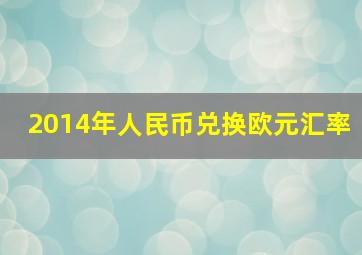 2014年人民币兑换欧元汇率